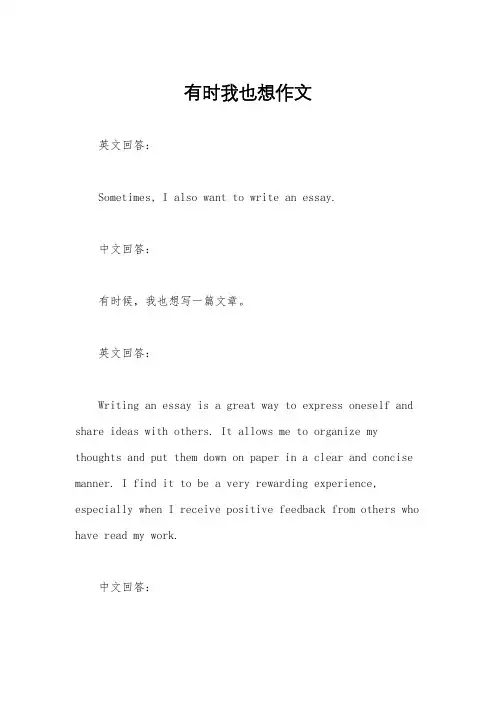 有时我也想作文

英文回答：

Sometimes, I also want to write an essay.

中文回答：

有时候，我也想写一篇文章。

英文回答：

Writing an essay is a great way to express oneself and share ideas with others. It allows me to organize my thoughts and put them down on paper in a clear and concise manner. I find it to be a very rewarding experience, especially when I receive positive feedback from others who have read my work.

中文回答：